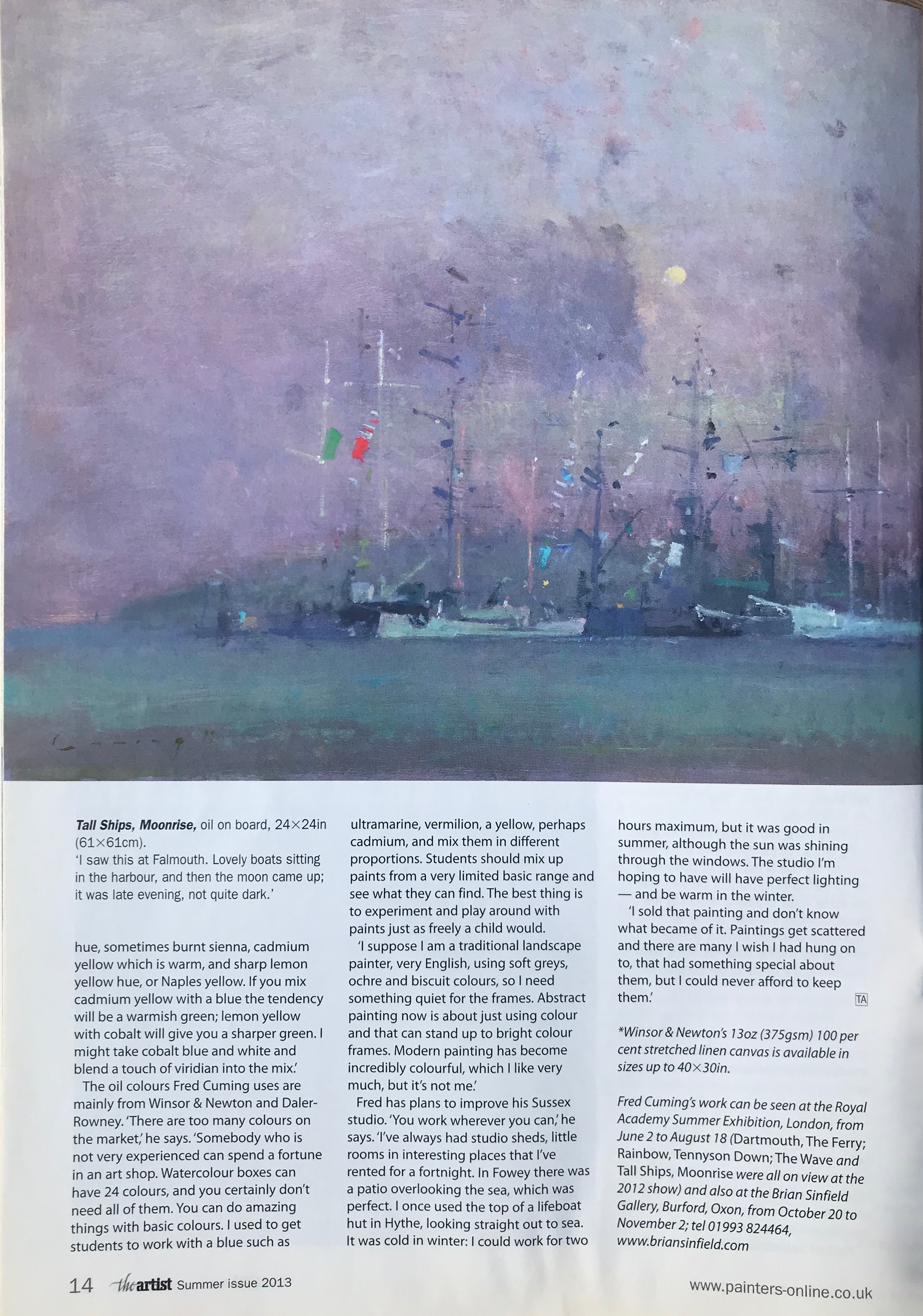 Tall Ships, Moonrise, oil on board, 24×24in (61×61cm).
'I saw this at Falmouth. Lovely boats sitting in the harbour, and then the moon came up; it was late evening, not quite dark.'

hue, sometimes burnt sienna, cadmium yellow which is warm, and sharp lemon yellow hue, or Naples yellow. If you mix cadmium yellow with a blue the tendency will be a warmish green; lemon yellow with cobalt will give you a sharper green. I might take cobalt blue and white and blend a touch of viridian into the mix.'

The oil colours Fred Cuming uses are mainly from Winsor & Newton and Daler-Rowney. 'There are too many colours on the market,' he says. 'Somebody who is not very experienced can spend a fortune in an art shop. Watercolour boxes can have 24 colours, and you certainly don't need all of them. You can do amazing things with basic colours. I used to get students to work with a blue such as ultramarine, vermilion, a yellow, perhaps cadmium, and mix them in different proportions. Students should mix up paints from a very limited basic range and see what they can find. The best thing is to experiment and play around with paints just as freely a child would.

'I suppose I am a traditional landscape painter, very English, using soft greys, ochre and biscuit colours, so I need something quiet for the frames. Abstract painting now is about just using colour and that can stand up to bright colour frames. Modern painting has become incredibly colourful, which I like very much, but it's not me.'

Fred has plans to improve his Sussex studio. 'You work wherever you can,' he says. 'I've always had studio sheds, little rooms in interesting places that I've rented for a fortnight. In Fowey there was a patio overlooking the sea, which was perfect. I once used the top of a lifeboat hut in Hythe, looking straight out to sea. It was cold in winter: I could work for two hours maximum, but it was good in summer, although the sun was shining through the windows. The studio I'm hoping to have will have perfect lighting — and be warm in the winter.

'I sold that painting and don't know what became of it. Paintings get scattered and there are many I wish I had hung on to, that had something special about them, but I could never afford to keep them.' TA

*Winsor & Newton's 13oz (375gsm) 100 per cent stretched linen canvas is available in sizes up to 40×30in.

Fred Cuming's work can be seen at the Royal Academy Summer Exhibition, London, from June 2 to August 18 (Dartmouth, The Ferry; Rainbow, Tennyson Down; The Wave and Tall Ships, Moonrise were all on view at the 2012 show) and also at the Brian Sinfield Gallery, Burford, Oxon, from October 20 to November 2; tel 01993 824464, www.briansinfield.com

14 the artist Summer issue 2013 www.painters-online.co.uk